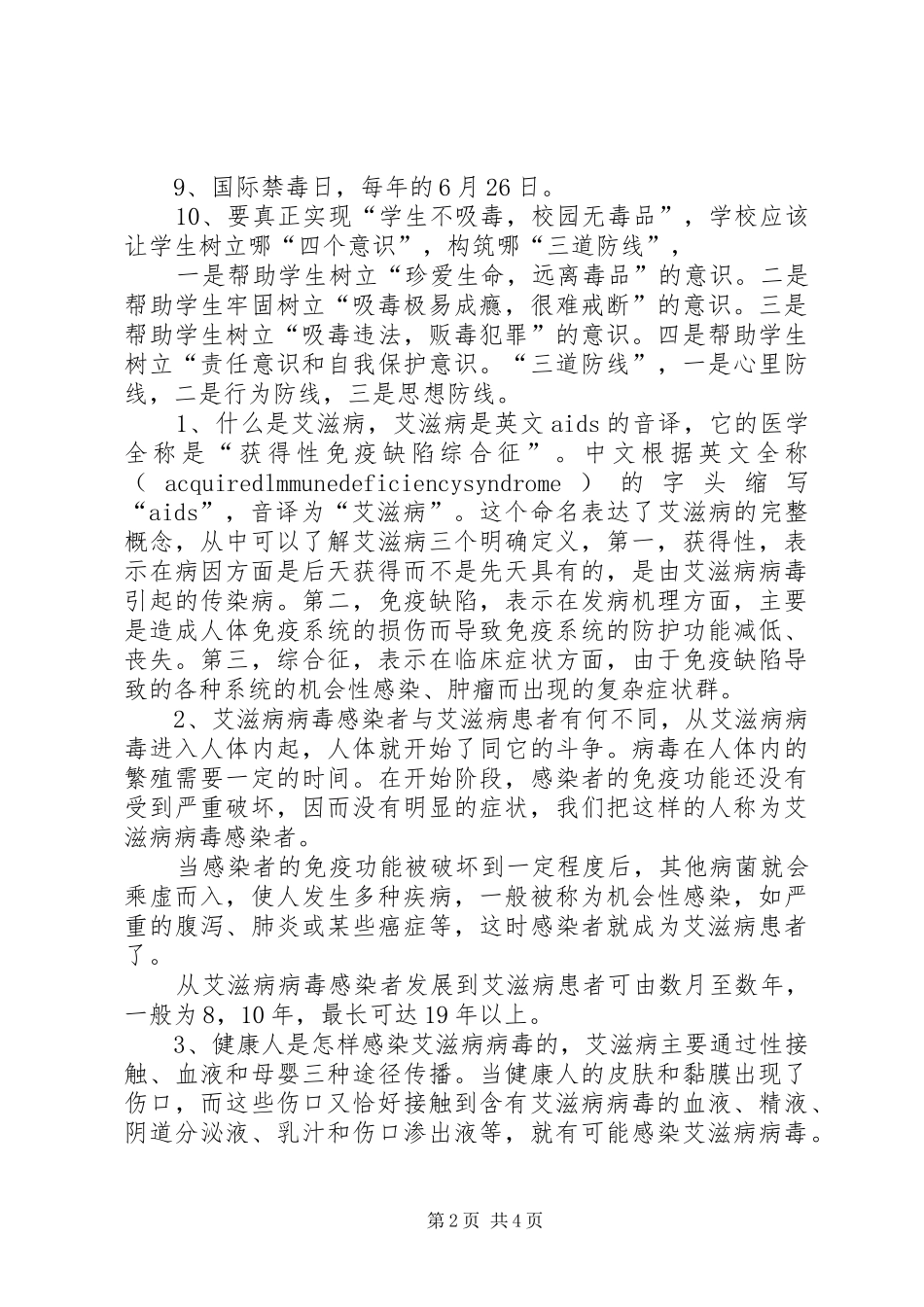 9、国际禁毒日，每年的6月26日。

10、要真正实现“学生不吸毒，校园无毒品”，学校应该让学生树立哪“四个意识”，构筑哪“三道防线”，

一是帮助学生树立“珍爱生命，远离毒品”的意识。二是帮助学生牢固树立“吸毒极易成瘾，很难戒断”的意识。三是帮助学生树立“吸毒违法，贩毒犯罪”的意识。四是帮助学生树立“责任意识和自我保护意识。“三道防线”，一是心里防线，二是行为防线，三是思想防线。

1、什么是艾滋病，艾滋病是英文aids的音译，它的医学全称是“获得性免疫缺陷综合征”。中文根据英文全称（acquiredlmmunedeficiencysyndrome）的字头缩写“aids”，音译为“艾滋病”。这个命名表达了艾滋病的完整概念，从中可以了解艾滋病三个明确定义，第一，获得性，表示在病因方面是后天获得而不是先天具有的，是由艾滋病病毒引起的传染病。第二，免疫缺陷，表示在发病机理方面，主要是造成人体免疫系统的损伤而导致免疫系统的防护功能减低、丧失。第三，综合征，表示在临床症状方面，由于免疫缺陷导致的各种系统的机会性感染、肿瘤而出现的复杂症状群。

2、艾滋病病毒感染者与艾滋病患者有何不同，从艾滋病病毒进入人体内起，人体就开始了同它的斗争。病毒在人体内的繁殖需要一定的时间。在开始阶段，感染者的免疫功能还没有受到严重破坏，因而没有明显的症状，我们把这样的人称为艾滋病病毒感染者。

当感染者的免疫功能被破坏到一定程度后，其他病菌就会乘虚而入，使人发生多种疾病，一般被称为机会性感染，如严重的腹泻、肺炎或某些癌症等，这时感染者就成为艾滋病患者了。

从艾滋病病毒感染者发展到艾滋病患者可由数月至数年，一般为8，10年，最长可达19年以上。

3、健康人是怎样感染艾滋病病毒的，艾滋病主要通过性接触、血液和母婴三种途径传播。当健康人的皮肤和黏膜出现了伤口，而这些伤口又恰好接触到含有艾滋病病毒的血液、精液、阴道分泌液、乳汁和伤口渗出液等，就有可能感染艾滋病病毒。

第2页 共4页